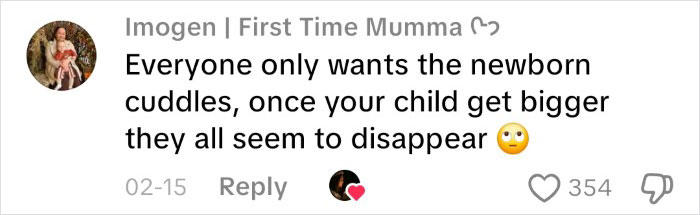 Imogen | First Time Mumma

Everyone only wants the newborn cuddles, once your child get bigger they all seem to disappear 🙄

02-15 Reply 354